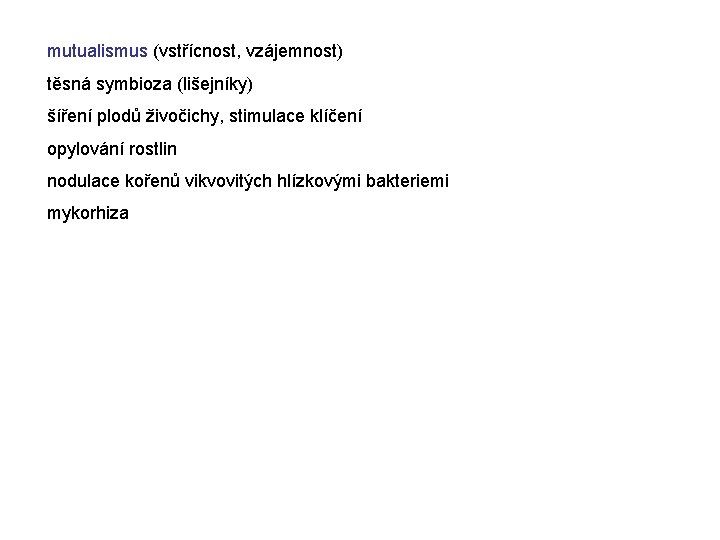 mutualismus (vstřícnost, vzájemnost)

těsná symbioza (lišejníky)

šíření plodů živočichy, stimulace klíčení

opylování rostlin

nodulace kořenů vikvovitých hlízkovými bakteriemi

mykorhiza